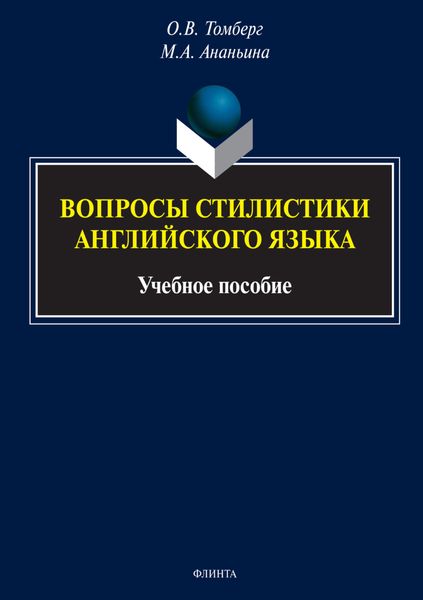 О.В. Томберг
М.А. Ананьина

ВОПРОСЫ СТИЛИСТИКИ АНГЛИЙСКОГО ЯЗЫКА

Учебное пособие

ФЛИНТА